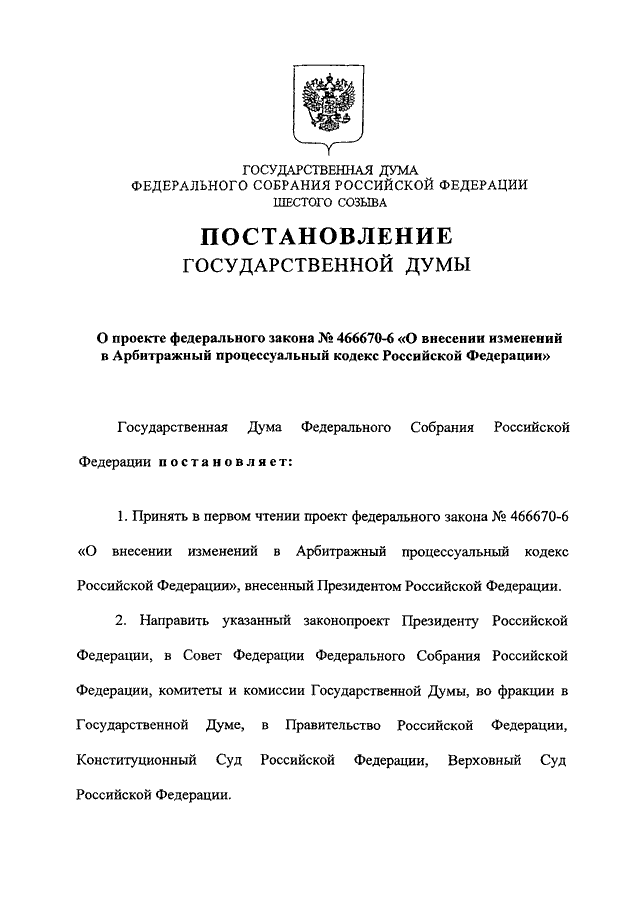 ГОСУДАРСТВЕННАЯ ДУМА
ФЕДЕРАЛЬНОГО СОБРАНИЯ РОССИЙСКОЙ ФЕДЕРАЦИИ
ШЕСТОГО СОЗЫВА

ПОСТАНОВЛЕНИЕ
ГОСУДАРСТВЕННОЙ ДУМЫ

О проекте федерального закона № 466670-6 «О внесении изменений в Арбитражный процессуальный кодекс Российской Федерации»

Государственная Дума Федерального Собрания Российской Федерации постановляет:

1. Принять в первом чтении проект федерального закона № 466670-6 «О внесении изменений в Арбитражный процессуальный кодекс Российской Федерации», внесенный Президентом Российской Федерации.

2. Направить указанный законопроект Президенту Российской Федерации, в Совет Федерации Федерального Собрания Российской Федерации, комитеты и комиссии Государственной Думы, во фракции в Государственной Думе, в Правительство Российской Федерации, Конституционный Суд Российской Федерации, Верховный Суд Российской Федерации.